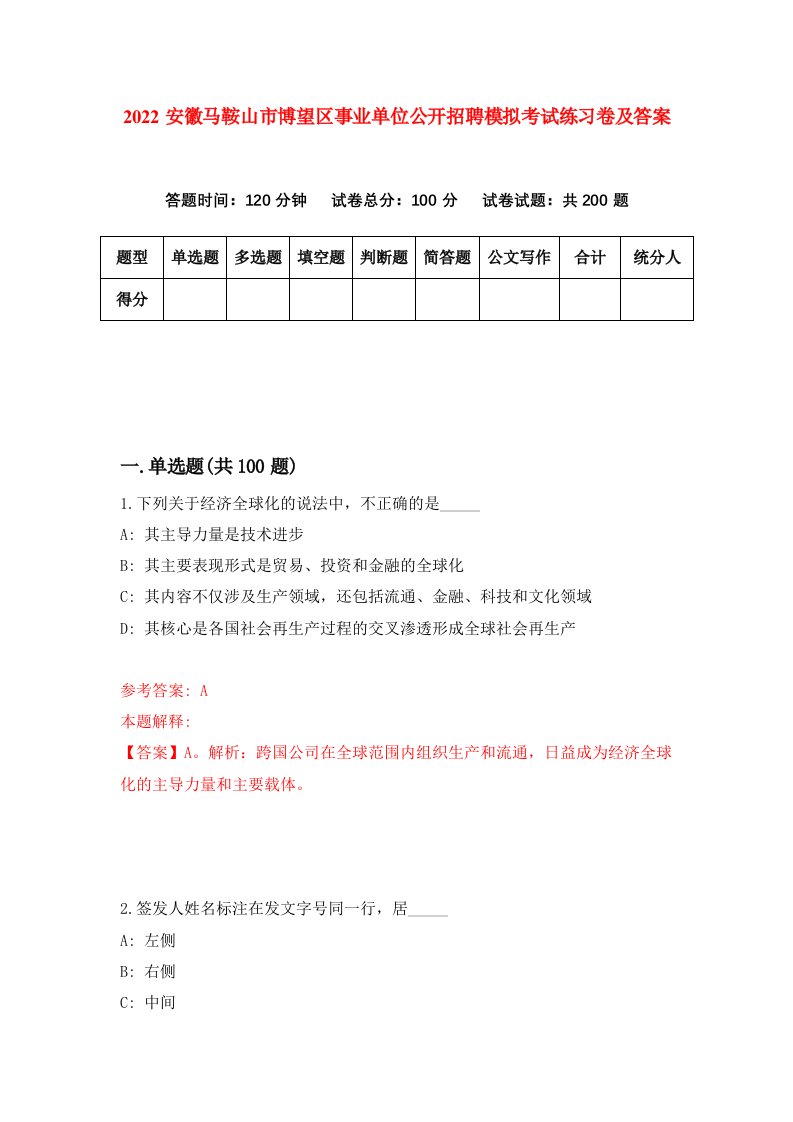 2022 安徽马鞍山市博望区事业单位公开招聘模拟考试练习卷及答案

答题时间：120 分钟　试卷总分：100 分　试卷试题：共 200 题

| 题型 | 单选题 | 多选题 | 填空题 | 判断题 | 简答题 | 公文写作 | 合计 | 统分人 |
|---|---|---|---|---|---|---|---|---|
| 得分 | | | | | | | | |

一.单选题(共 100 题)

1.下列关于经济全球化的说法中，不正确的是_____

A: 其主导力量是技术进步

B: 其主要表现形式是贸易、投资和金融的全球化

C: 其内容不仅涉及生产领域，还包括流通、金融、科技和文化领域

D: 其核心是各国社会再生产过程的交叉渗透形成全球社会再生产

参考答案: A

本题解释:

【答案】A。解析：跨国公司在全球范围内组织生产和流通，日益成为经济全球化的主导力量和主要载体。

2.签发人姓名标注在发文字号同一行，居_____

A: 左侧

B: 右侧

C: 中间